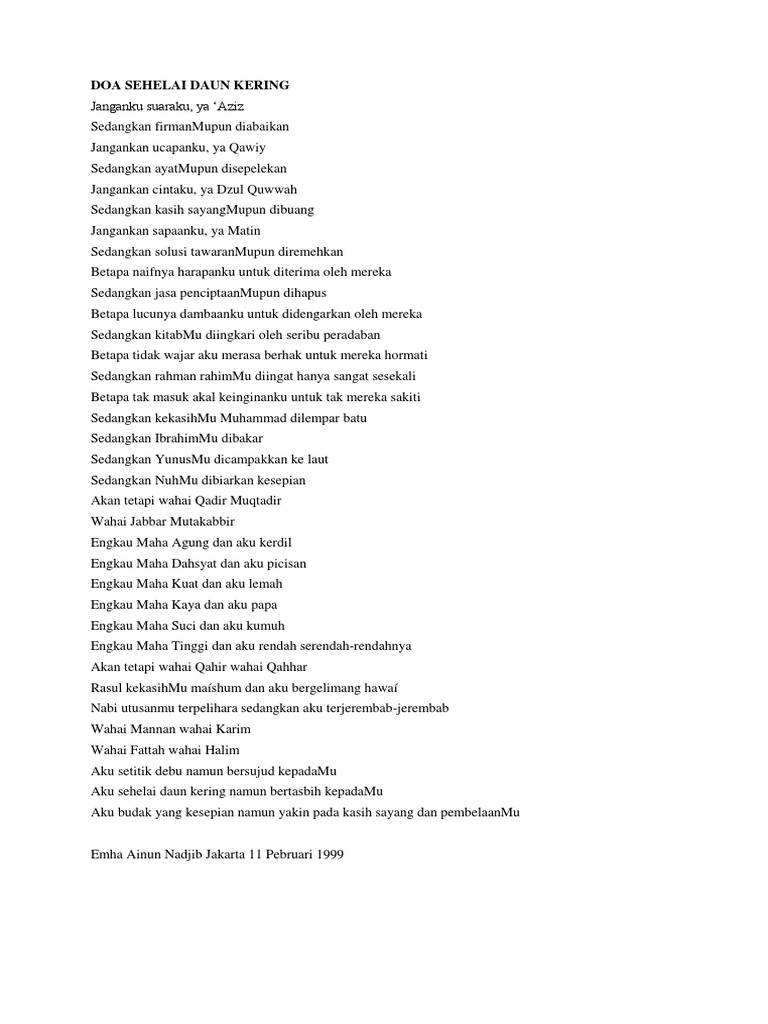 DOA SEHELAI DAUN KERING
Janganku suaraku, ya 'Aziz
Sedangkan firmanMupun diabaikan
Jangankan ucapanku, ya Qawiy
Sedangkan ayatMupun disepelekan
Jangankan cintaku, ya Dzul Quwwah
Sedangkan kasih sayangMupun dibuang
Jangankan sapaanku, ya Matin
Sedangkan solusi tawaranMupun diremehkan
Betapa naifnya harapanku untuk diterima oleh mereka
Sedangkan jasa penciptaanMupun dihapus
Betapa lucunya dambaanku untuk didengarkan oleh mereka
Sedangkan kitabMu diingkari oleh seribu peradaban
Betapa tidak wajar aku merasa berhak untuk mereka hormati
Sedangkan rahman rahimMu diingat hanya sangat sesekali
Betapa tak masuk akal keinginanku untuk tak mereka sakiti
Sedangkan kekasihMu Muhammad dilempar batu
Sedangkan IbrahimMu dibakar
Sedangkan YunusMu dicampakkan ke laut
Sedangkan NuhMu dibiarkan kesepian
Akan tetapi wahai Qadir Muqtadir
Wahai Jabbar Mutakabbir
Engkau Maha Agung dan aku kerdil
Engkau Maha Dahsyat dan aku picisan
Engkau Maha Kuat dan aku lemah
Engkau Maha Kaya dan aku papa
Engkau Maha Suci dan aku kumuh
Engkau Maha Tinggi dan aku rendah serendah-rendahnya
Akan tetapi wahai Qahir wahai Qahhar
Rasul kekasihMu maíshum dan aku bergelimang hawaí
Nabi utusanmu terpelihara sedangkan aku terjerembab-jerembab
Wahai Mannan wahai Karim
Wahai Fattah wahai Halim
Aku setitik debu namun bersujud kepadaMu
Aku sehelai daun kering namun bertasbih kepadaMu
Aku budak yang kesepian namun yakin pada kasih sayang dan pembelaanMu

Emha Ainun Nadjib Jakarta 11 Pebruari 1999